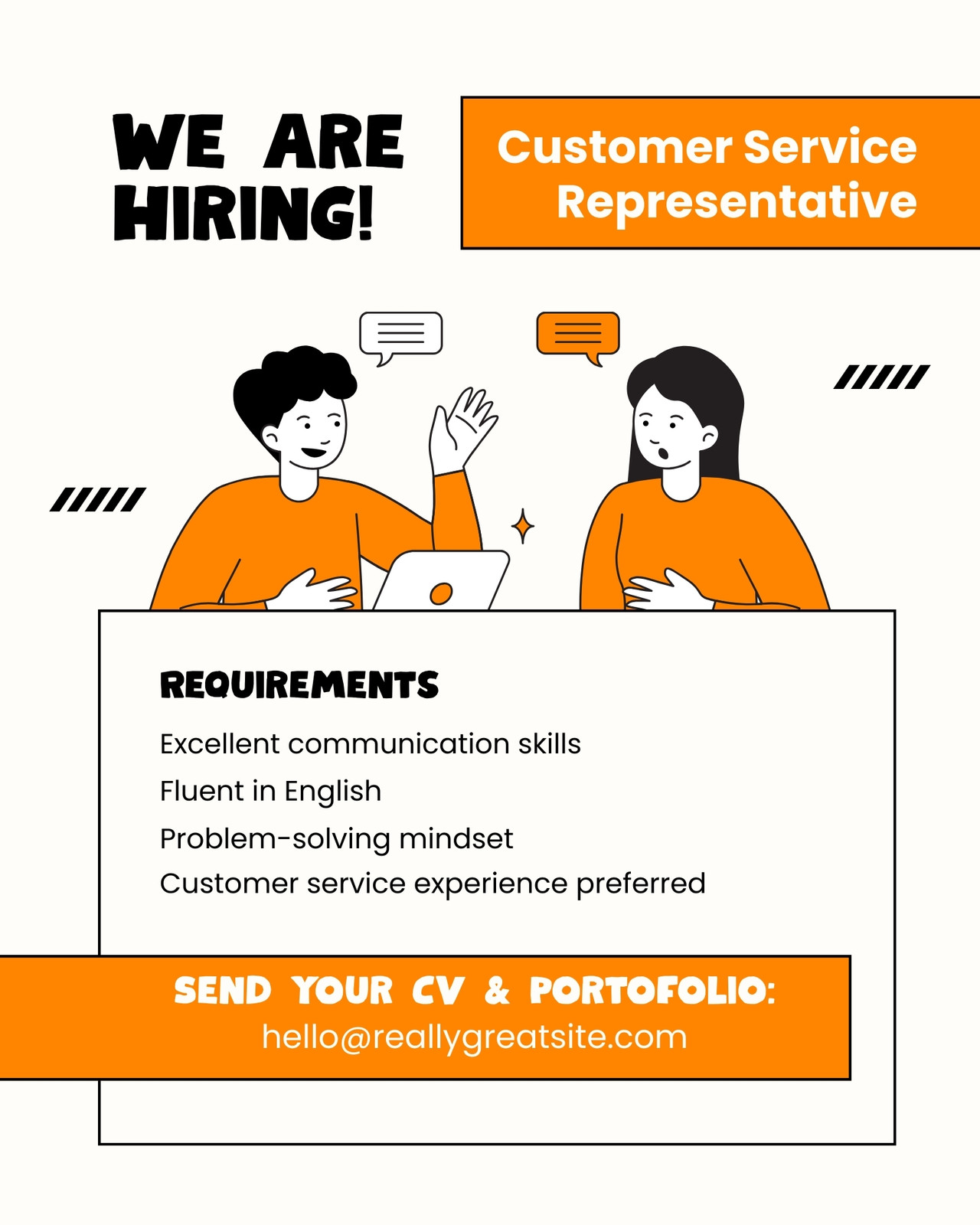 WE ARE HIRING!

Customer Service Representative

REQUIREMENTS

Excellent communication skills

Fluent in English

Problem-solving mindset

Customer service experience preferred

SEND YOUR CV & PORTOFOLIO:
hello@reallygreatsite.com